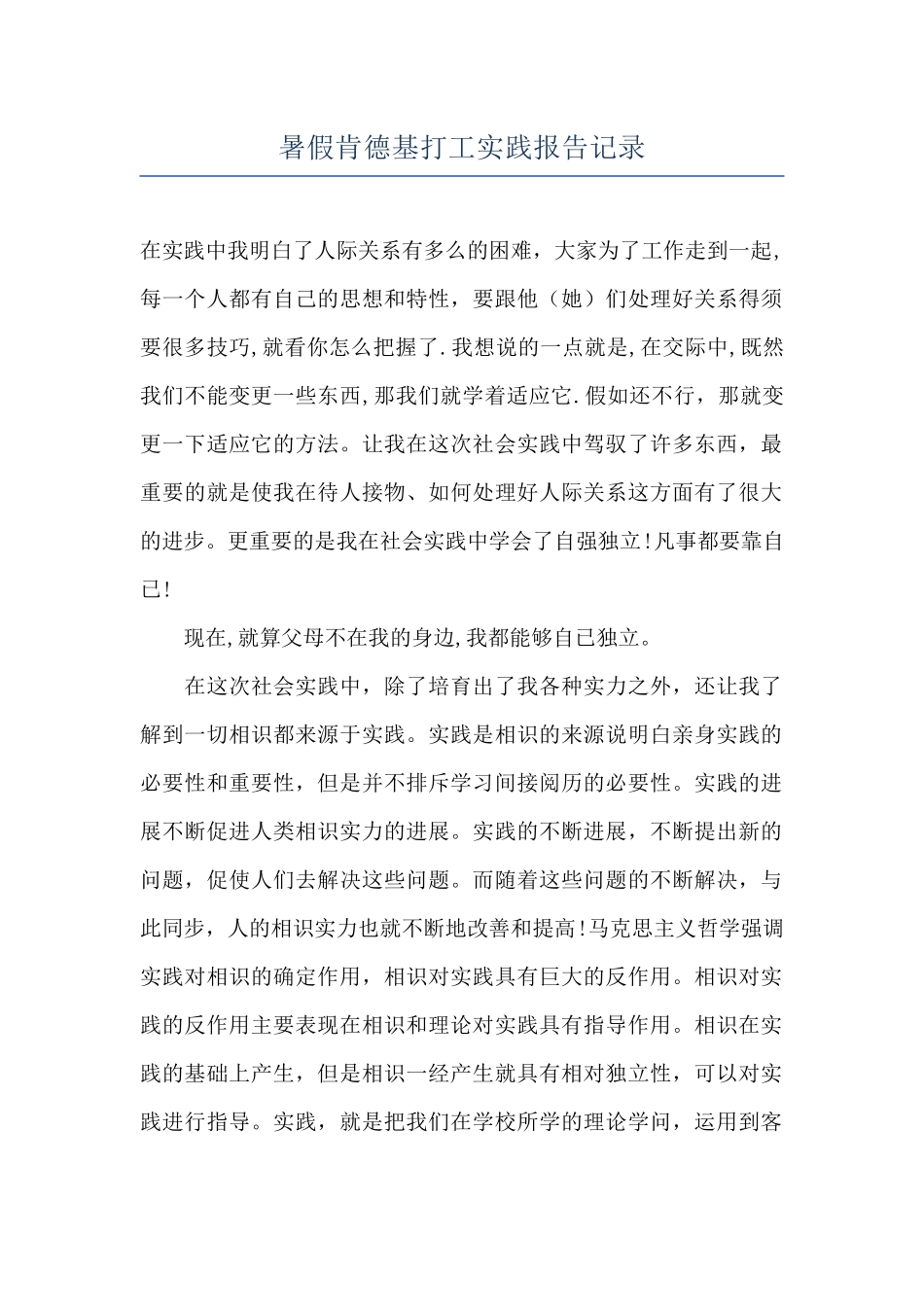 暑假肯德基打工实践报告记录

在实践中我明白了人际关系有多么的困难，大家为了工作走到一起，每一个人都有自己的思想和特性，要跟他（她）们处理好关系得须要很多技巧,就看你怎么把握了.我想说的一点就是,在交际中,既然我们不能变更一些东西,那我们就学着适应它.假如还不行，那就变更一下适应它的方法。让我在这次社会实践中驾驭了许多东西，最重要的就是使我在待人接物、如何处理好人际关系这方面有了很大的进步。更重要的是我在社会实践中学会了自强独立!凡事都要靠自己!

现在,就算父母不在我的身边,我都能够自己独立。

在这次社会实践中，除了培育出了我各种实力之外，还让我了解到一切相识都来源于实践。实践是相识的来源说明白亲身实践的必要性和重要性，但是并不排斥学习间接阅历的必要性。实践的进展不断促进人类相识实力的进展。实践的不断进展，不断提出新的问题，促使人们去解决这些问题。而随着这些问题的不断解决，与此同步，人的相识实力也就不断地改善和提高!马克思主义哲学强调实践对相识的确定作用，相识对实践具有巨大的反作用。相识对实践的反作用主要表现在相识和理论对实践具有指导作用。相识在实践的基础上产生，但是相识一经产生就具有相对独立性，可以对实践进行指导。实践，就是把我们在学校所学的理论学问，运用到客